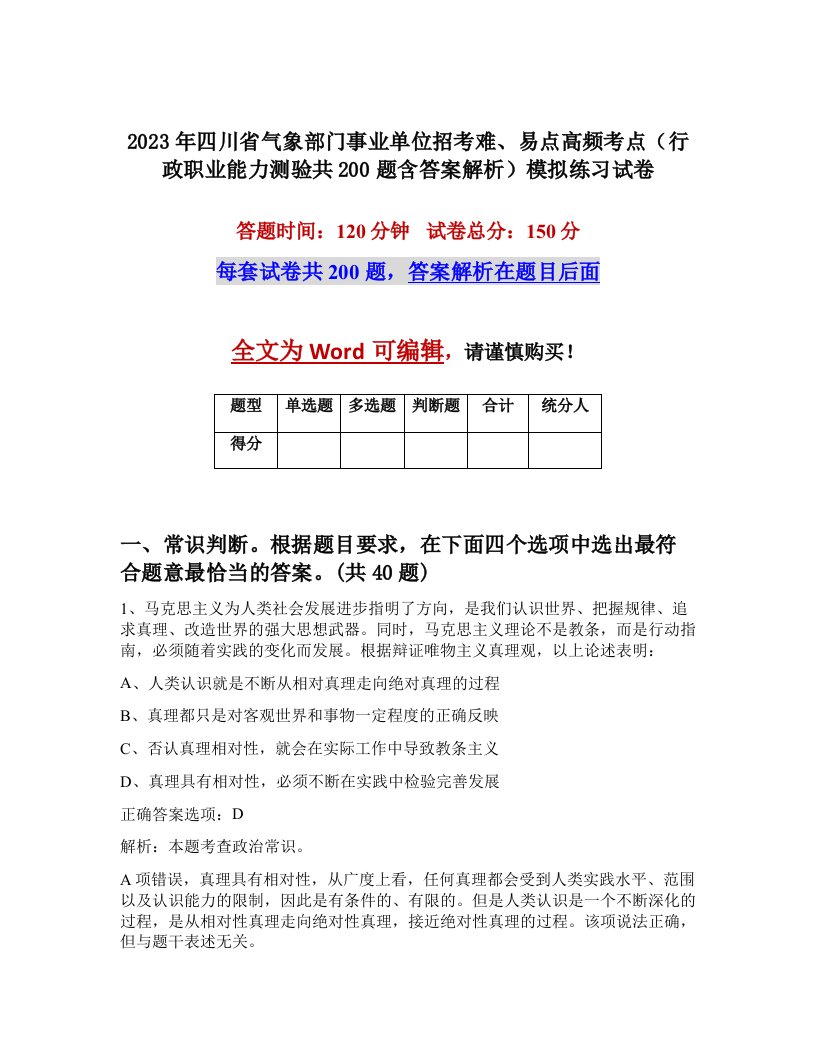 2023年四川省气象部门事业单位招考难、易点高频考点（行政职业能力测验共200题含答案解析）模拟练习试卷

答题时间：120分钟 试卷总分：150分

每套试卷共200题，答案解析在题目后面

全文为Word可编辑，请谨慎购买！

| 题型 | 单选题 | 多选题 | 判断题 | 合计 | 统分人 |
|---|---|---|---|---|---|
| 得分 | | | | | |

一、常识判断。根据题目要求，在下面四个选项中选出最符合题意最恰当的答案。(共40题)

1、马克思主义为人类社会发展进步指明了方向，是我们认识世界、把握规律、追求真理、改造世界的强大思想武器。同时，马克思主义理论不是教条，而是行动指南，必须随着实践的变化而发展。根据辩证唯物主义真理观，以上论述表明：

A、人类认识就是不断从相对真理走向绝对真理的过程

B、真理都只是对客观世界和事物一定程度的正确反映

C、否认真理相对性，就会在实际工作中导致教条主义

D、真理具有相对性，必须不断在实践中检验完善发展

正确答案选项：D

解析：本题考查政治常识。

A项错误，真理具有相对性，从广度上看，任何真理都会受到人类实践水平、范围以及认识能力的限制，因此是有条件的、有限的。但是人类认识是一个不断深化的过程，是从相对性真理走向绝对性真理，接近绝对性真理的过程。该项说法正确，但与题干表述无关。